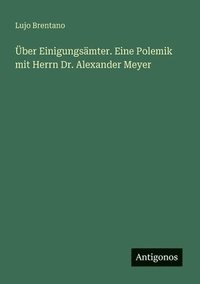 Lujo Brentano

Über Einigungsämter. Eine Polemik mit Herrn Dr. Alexander Meyer

Antigonos